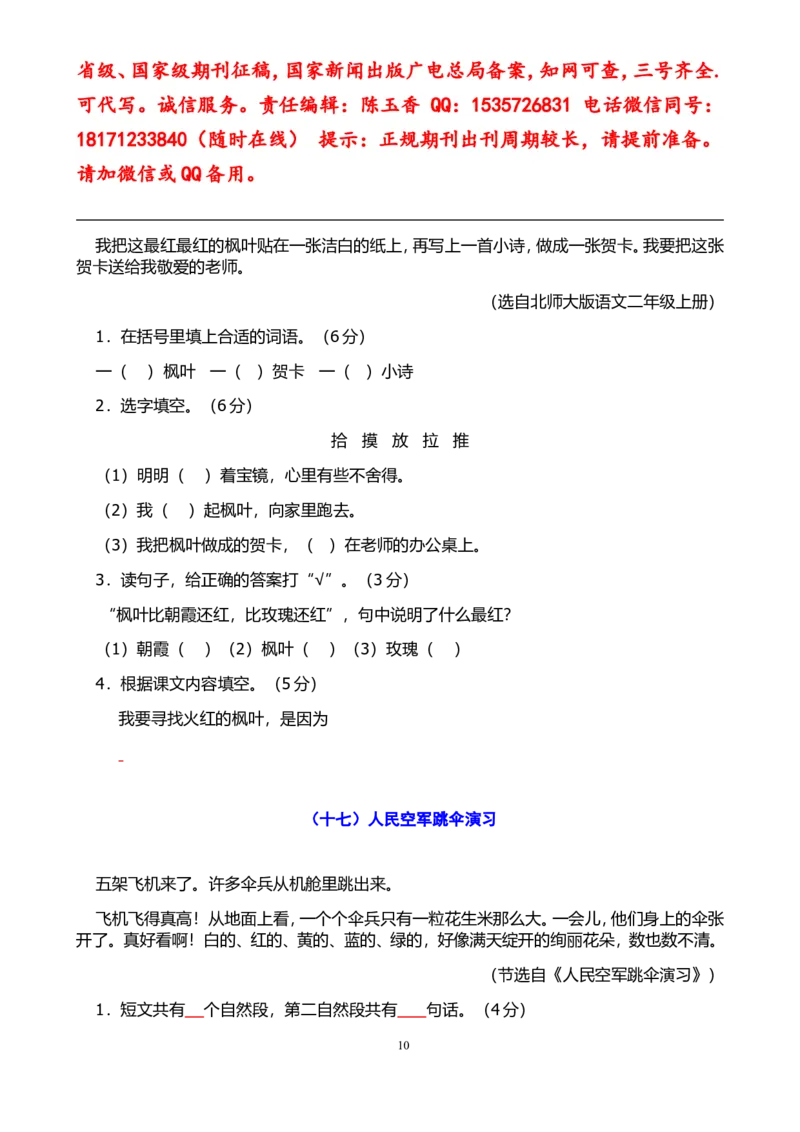 省级、国家级期刊征稿，国家新闻出版广电总局备案，知网可查，三号齐全.可代写。诚信服务。责任编辑：陈玉香 QQ：1535726831 电话微信同号：18171233840（随时在线） 提示：正规期刊出刊周期较长，请提前准备。请加微信或QQ备用。

我把这最红最红的枫叶贴在一张洁白的纸上，再写上一首小诗，做成一张贺卡。我要把这张贺卡送给我敬爱的老师。

（选自北师大版语文二年级上册）

1．在括号里填上合适的词语。（6分）

一（ ）枫叶 一（ ）贺卡 一（ ）小诗

2．选字填空。（6分）

拾 摸 放 拉 推

（1）明明（ ）着宝镜，心里有些不舍得。

（2）我（ ）起枫叶，向家里跑去。

（3）我把枫叶做成的贺卡，（ ）在老师的办公桌上。

3．读句子，给正确的答案打“√”。（3分）

“枫叶比朝霞还红，比玫瑰还红”，句中说明了什么最红？

（1）朝霞（ ）（2）枫叶（ ）（3）玫瑰（ ）

4．根据课文内容填空。（5分）

我要寻找火红的枫叶，是因为

（十七）人民空军跳伞演习

五架飞机来了。许多伞兵从机舱里跳出来。

飞机飞得真高！从地面上看，一个个伞兵只有一粒花生米那么大。一会儿，他们身上的伞张开了。真好看啊！白的、红的、黄的、蓝的、绿的，好像满天绽开的绚丽花朵，数也数不清。

（节选自《人民空军跳伞演习》）

1．短文共有__个自然段，第二自然段共有___句话。（4分）

10